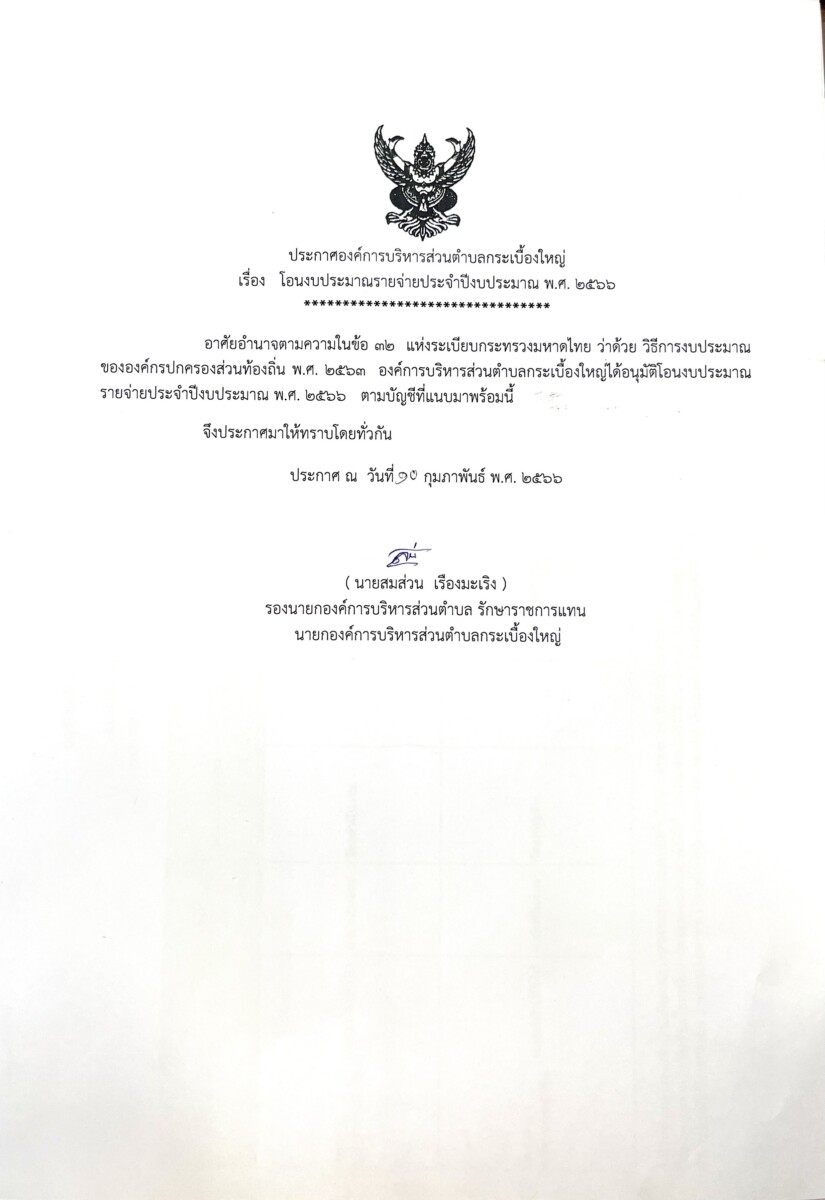 ประกาศองค์การบริหารส่วนตำบลกระเบื้องใหญ่
เรื่อง โอนงบประมาณรายจ่ายประจำปีงบประมาณ พ.ศ. ๒๕๖๖
********************************

อาศัยอำนาจตามความในข้อ ๓๒ แห่งระเบียบกระทรวงมหาดไทย ว่าด้วย วิธีการงบประมาณขององค์กรปกครองส่วนท้องถิ่น พ.ศ. ๒๕๖๓ องค์การบริหารส่วนตำบลกระเบื้องใหญ่ได้อนุมัติโอนงบประมาณรายจ่ายประจำปีงบประมาณ พ.ศ. ๒๕๖๖ ตามบัญชีที่แนบมาพร้อมนี้

จึงประกาศมาให้ทราบโดยทั่วกัน

ประกาศ ณ วันที่ ๑๐ กุมภาพันธ์ พ.ศ. ๒๕๖๖

( นายสมส่วน เรืองมะเริง )
รองนายกองค์การบริหารส่วนตำบล รักษาราชการแทน
นายกองค์การบริหารส่วนตำบลกระเบื้องใหญ่